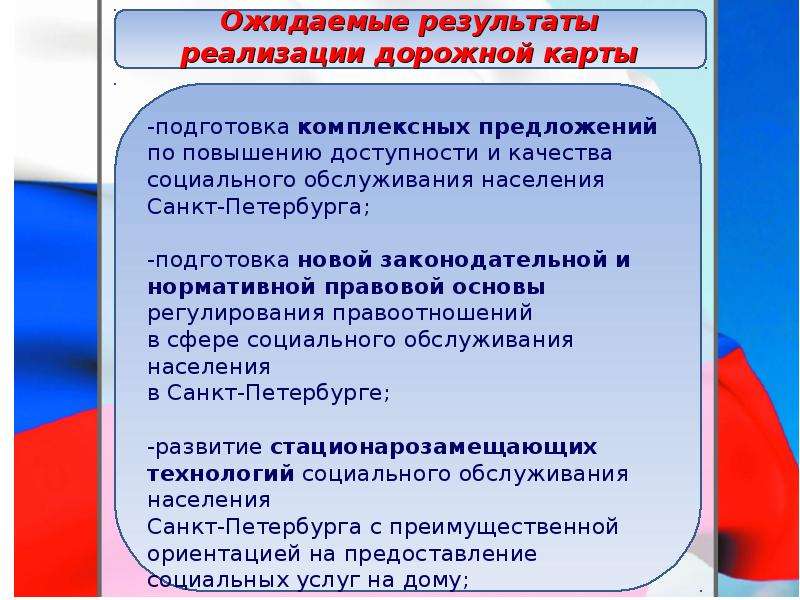 Ожидаемые результаты реализации дорожной карты

-подготовка комплексных предложений по повышению доступности и качества социального обслуживания населения Санкт-Петербурга;

-подготовка новой законодательной и нормативной правовой основы регулирования правоотношений в сфере социального обслуживания населения в Санкт-Петербурге;

-развитие стационарозамещающих технологий социального обслуживания населения Санкт-Петербурга с преимущественной ориентацией на предоставление социальных услуг на дому;